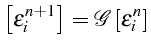 $\left[\varepsilon_i^{n+1}\right] = \mathscr{G}\left[\varepsilon_i^n\right]$